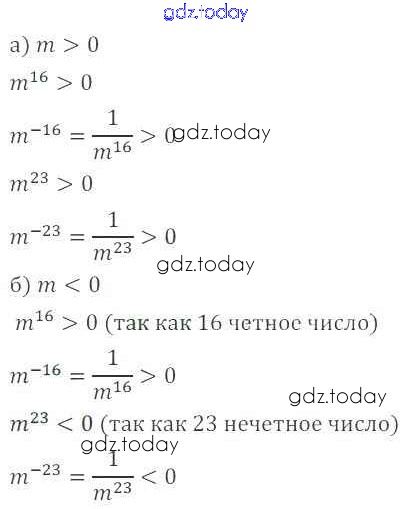 а) $m > 0$

$m^{16} > 0$

$m^{-16} = \frac{1}{m^{16}} > 0$

$m^{23} > 0$

$m^{-23} = \frac{1}{m^{23}} > 0$

б) $m < 0$

$m^{16} > 0$ (так как 16 четное число)

$m^{-16} = \frac{1}{m^{16}} > 0$

$m^{23} < 0$ (так как 23 нечетное число)

$m^{-23} = \frac{1}{m^{23}} < 0$

gdz.today